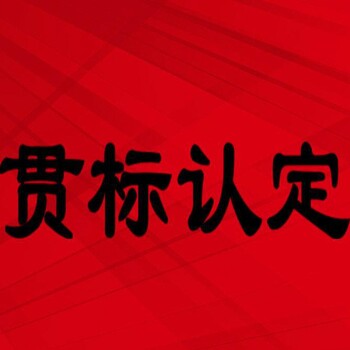 贯标认定